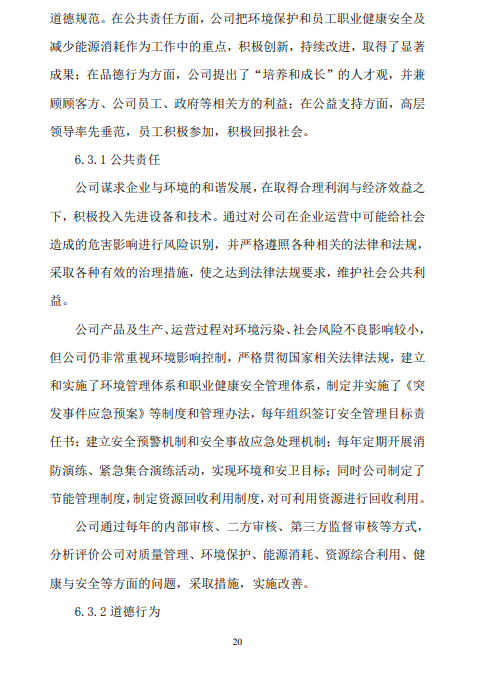 道德规范。在公共责任方面，公司把环境保护和员工职业健康安全及减少能源消耗作为工作中的重点，积极创新，持续改进，取得了显著成果；在品德行为方面，公司提出了“培养和成长”的人才观，并兼顾顾客方、公司员工、政府等相关方的利益；在公益支持方面，高层领导率先垂范，员工积极参加，积极回报社会。

6.3.1 公共责任

公司谋求企业与环境的和谐发展，在取得合理利润与经济效益之下，积极投入先进设备和技术。通过对公司在企业运营中可能给社会造成的危害影响进行风险识别，并严格遵照各种相关的法律和法规，采取各种有效的治理措施，使之达到法律法规要求，维护社会公共利益。

公司产品及生产、运营过程对环境污染、社会风险不良影响较小，但公司仍非常重视环境影响控制，严格贯彻国家相关法律法规，建立和实施了环境管理体系和职业健康安全管理体系，制定并实施了《突发事件应急预案》等制度和管理办法，每年组织签订安全管理目标责任书；建立安全预警机制和安全事故应急处理机制；每年定期开展消防演练、紧急集合演练活动，实现环境和安卫目标；同时公司制定了节能管理制度，制定资源回收利用制度，对可利用资源进行回收利用。

公司通过每年的内部审核、二方审核、第三方监督审核等方式，分析评价公司对质量管理、环境保护、能源消耗、资源综合利用、健康与安全等方面的问题，采取措施，实施改善。

6.3.2 道德行为

20